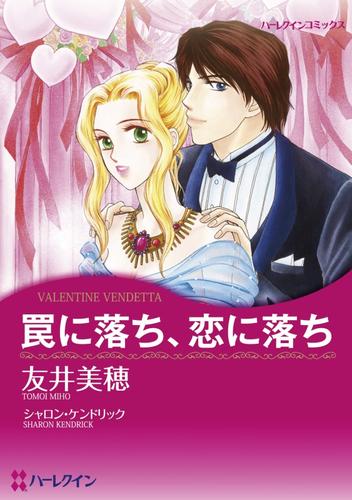 ハーレクインコミックス

VALENTINE VENDETTA

罠に落ち、恋に落ち

友井美穂
TOMOI MIHO

シャロン・ケンドリック
SHARON KENDRICK

ハーレクイン